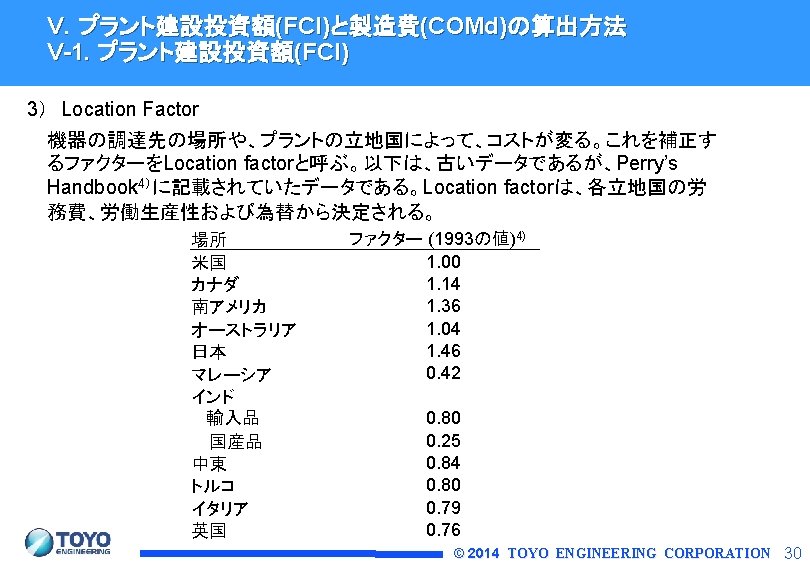 V. プラント建設投資額(FCI)と製造費(COMd)の算出方法
V-1. プラント建設投資額(FCI)

3） Location Factor

機器の調達先の場所や、プラントの立地国によって、コストが変る。これを補正するファクターをLocation factorと呼ぶ。以下は、古いデータであるが、Perry's Handbook$^{4)}$に記載されていたデータである。Location factorは、各立地国の労務費、労働生産性および為替から決定される。

| 場所 | ファクター (1993の値)$^{4)}$ |
|---|---|
| 米国 | 1.00 |
| カナダ | 1.14 |
| 南アメリカ | 1.36 |
| オーストラリア | 1.04 |
| 日本 | 1.46 |
| マレーシア | 0.42 |
| インド | |
| 輸入品 | 0.80 |
| 国産品 | 0.25 |
| 中東 | 0.84 |
| トルコ | 0.80 |
| イタリア | 0.79 |
| 英国 | 0.76 |

TOYO
ENGINEERING

© 2014 TOYO ENGINEERING CORPORATION 30